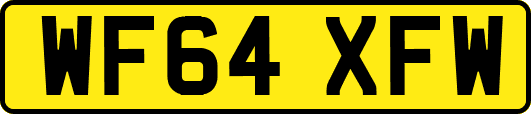 WF64 XFW